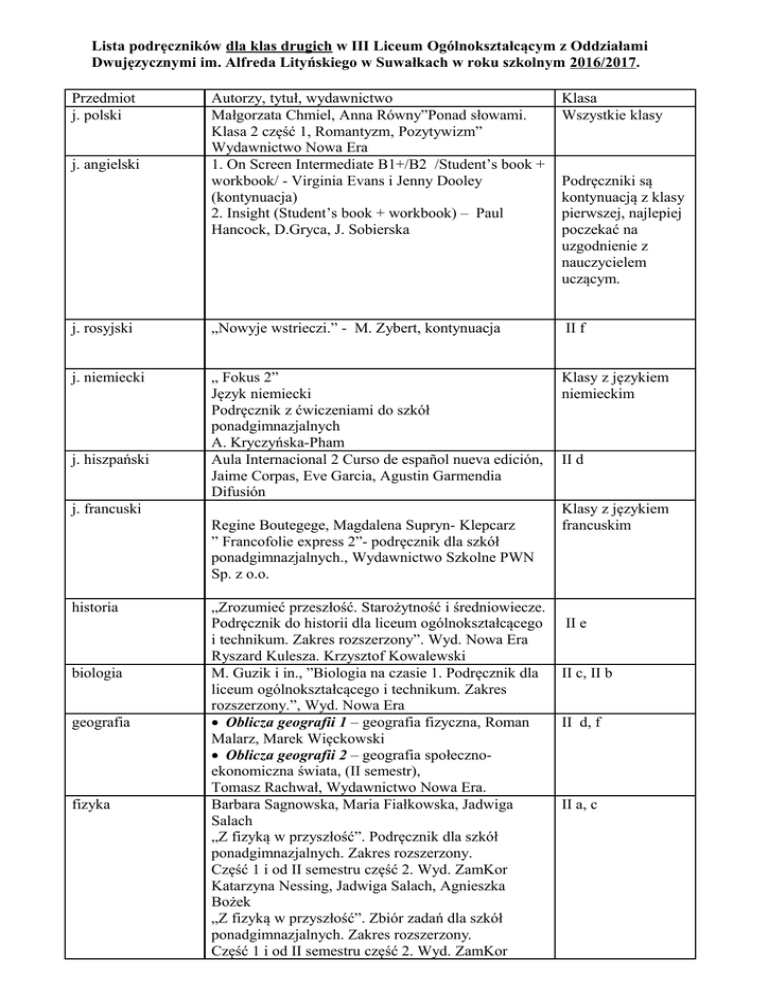 Lista podręczników dla klas drugich w III Liceum Ogólnokształcącym z Oddziałami Dwujęzycznymi im. Alfreda Lityńskiego w Suwałkach w roku szkolnym 2016/2017.

| Przedmiot | Autorzy, tytuł, wydawnictwo | Klasa |
|---|---|---|
| j. polski | Małgorzata Chmiel, Anna Równy"Ponad słowami. Klasa 2 część 1, Romantyzm, Pozytywizm" Wydawnictwo Nowa Era | Wszystkie klasy |
| j. angielski | 1. On Screen Intermediate B1+/B2 /Student's book + workbook/ - Virginia Evans i Jenny Dooley (kontynuacja) 2. Insight (Student's book + workbook) – Paul Hancock, D.Gryca, J. Sobierska | Podręczniki są kontynuacją z klasy pierwszej, najlepiej poczekać na uzgodnienie z nauczycielem uczącym. |
| j. rosyjski | „Nowyje wstrieczi." - M. Zybert, kontynuacja | II f |
| j. niemiecki | „ Fokus 2" Język niemiecki Podręcznik z ćwiczeniami do szkół ponadgimnazjalnych A. Kryczyńska-Pham | Klasy z językiem niemieckim |
| j. hiszpański | Aula Internacional 2 Curso de español nueva edición, Jaime Corpas, Eve Garcia, Agustin Garmendia Difusión | II d |
| j. francuski | Regine Boutegege, Magdalena Supryn- Klepcarz " Francofolie express 2"- podręcznik dla szkół ponadgimnazjalnych., Wydawnictwo Szkolne PWN Sp. z o.o. | Klasy z językiem francuskim |
| historia | „Zrozumieć przeszłość. Starożytność i średniowiecze. Podręcznik do historii dla liceum ogólnokształcącego i technikum. Zakres rozszerzony". Wyd. Nowa Era Ryszard Kulesza. Krzysztof Kowalewski | II e |
| biologia | M. Guzik i in., "Biologia na czasie 1. Podręcznik dla liceum ogólnokształcącego i technikum. Zakres rozszerzony.", Wyd. Nowa Era | II c, II b |
| geografia | • Oblicza geografii 1 – geografia fizyczna, Roman Malarz, Marek Więckowski • Oblicza geografii 2 – geografia społeczno-ekonomiczna świata, (II semestr), Tomasz Rachwał, Wydawnictwo Nowa Era. | II d, f |
| fizyka | Barbara Sagnowska, Maria Fiałkowska, Jadwiga Salach „Z fizyką w przyszłość". Podręcznik dla szkół ponadgimnazjalnych. Zakres rozszerzony. Część 1 i od II semestru część 2. Wyd. ZamKor Katarzyna Nessing, Jadwiga Salach, Agnieszka Bożek „Z fizyką w przyszłość". Zbiór zadań dla szkół ponadgimnazjalnych. Zakres rozszerzony. Część 1 i od II semestru część 2. Wyd. ZamKor | II a, c |